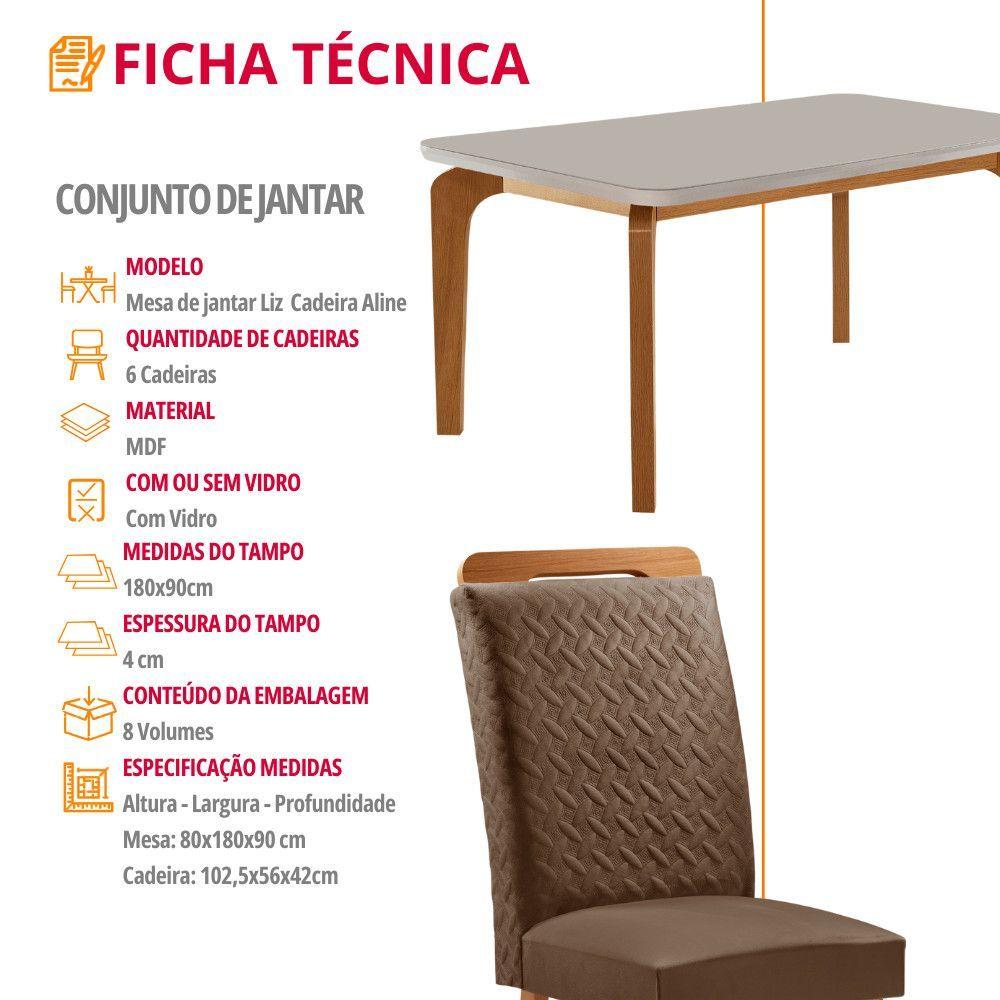 FICHA TÉCNICA

CONJUNTO DE JANTAR

MODELO
Mesa de jantar Liz Cadeira Aline

QUANTIDADE DE CADEIRAS
6 Cadeiras

MATERIAL
MDF

COM OU SEM VIDRO
Com Vidro

MEDIDAS DO TAMPO
180x90cm

ESPESSURA DO TAMPO
4 cm

CONTEÚDO DA EMBALAGEM
8 Volumes

ESPECIFICAÇÃO MEDIDAS
Altura - Largura - Profundidade
Mesa: 80x180x90 cm
Cadeira: 102,5x56x42cm